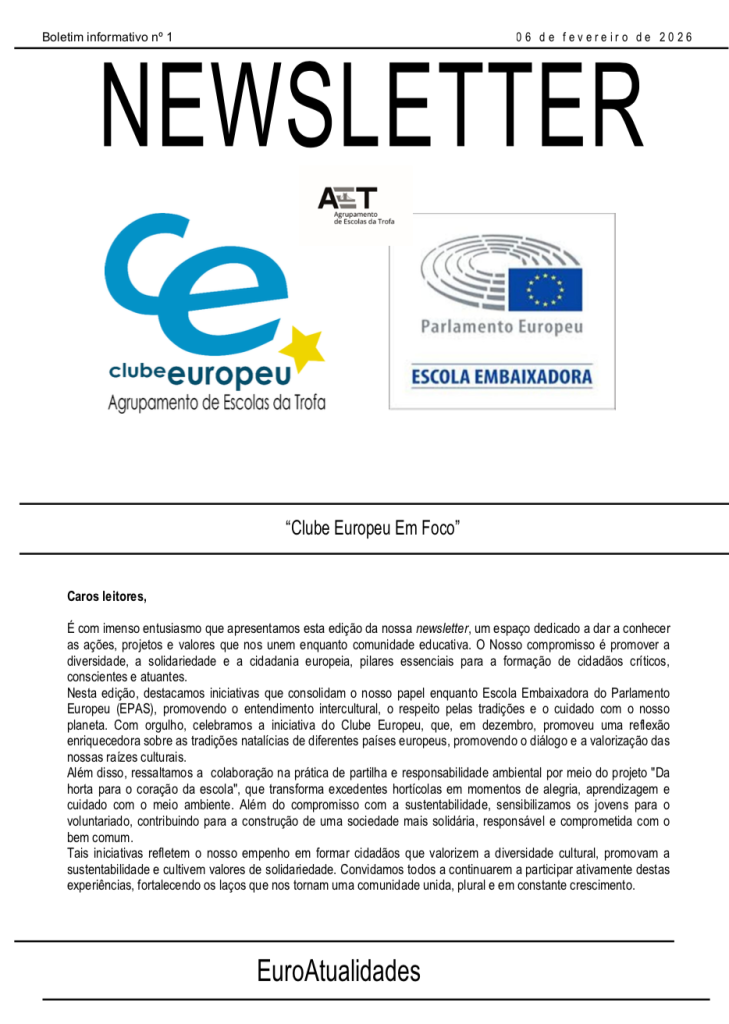 Boletim informativo nº 1

06 de fevereiro de 2026

NEWSLETTER

AET
Agrupamento de Escolas da Trofa

ce
clube europeu
Agrupamento de Escolas da Trofa

Parlamento Europeu
ESCOLA EMBAIXADORA

“Clube Europeu Em Foco”

Caros leitores,

É com imenso entusiasmo que apresentamos esta edição da nossa newsletter, um espaço dedicado a dar a conhecer as ações, projetos e valores que nos unem enquanto comunidade educativa. O Nosso compromisso é promover a diversidade, a solidariedade e a cidadania europeia, pilares essenciais para a formação de cidadãos críticos, conscientes e atuantes.
Nesta edição, destacamos iniciativas que consolidam o nosso papel enquanto Escola Embaixadora do Parlamento Europeu (EPAS), promovendo o entendimento intercultural, o respeito pelas tradições e o cuidado com o nosso planeta. Com orgulho, celebramos a iniciativa do Clube Europeu, que, em dezembro, promoveu uma reflexão enriquecedora sobre as tradições natalícias de diferentes países europeus, promovendo o diálogo e a valorização das nossas raízes culturais.
Além disso, ressaltamos a colaboração na prática de partilha e responsabilidade ambiental por meio do projeto "Da horta para o coração da escola", que transforma excedentes hortícolas em momentos de alegria, aprendizagem e cuidado com o meio ambiente. Além do compromisso com a sustentabilidade, sensibilizamos os jovens para o voluntariado, contribuindo para a construção de uma sociedade mais solidária, responsável e comprometida com o bem comum.
Tais iniciativas refletem o nosso empenho em formar cidadãos que valorizem a diversidade cultural, promovam a sustentabilidade e cultivem valores de solidariedade. Convidamos todos a continuarem a participar ativamente destas experiências, fortalecendo os laços que nos tornam uma comunidade unida, plural e em constante crescimento.

EuroAtualidades